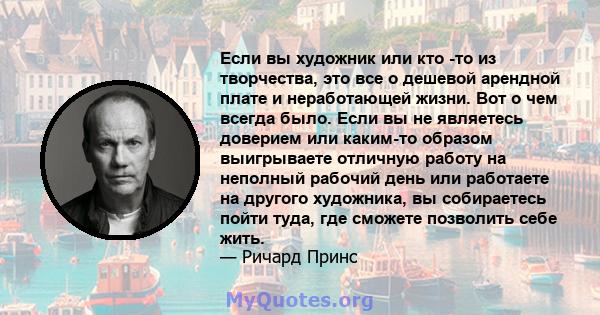 Если вы художник или кто -то из творчества, это все о дешевой арендной плате и неработающей жизни. Вот о чем всегда было. Если вы не являетесь доверием или каким-то образом выигрываете отличную работу на неполный рабочий день или работаете на другого художника, вы собираетесь пойти туда, где сможете позволить себе жить.
— Ричард Принс

MyQuotes.org